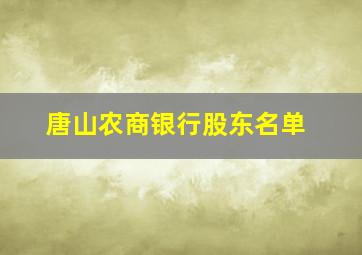 唐山农商银行股东名单